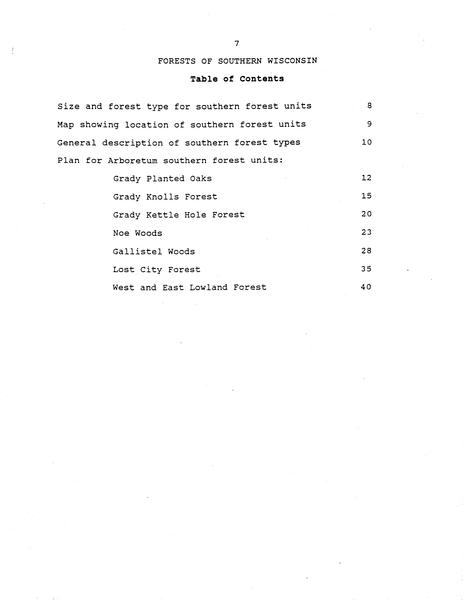 7

FORESTS OF SOUTHERN WISCONSIN

Table of Contents

Size and forest type for southern forest units 8
Map showing location of southern forest units 9
General description of southern forest types 10
Plan for Arboretum southern forest units:
Grady Planted Oaks 12
Grady Knolls Forest 15
Grady Kettle Hole Forest 20
Noe Woods 23
Gallistel Woods 28
Lost City Forest 35
West and East Lowland Forest 40